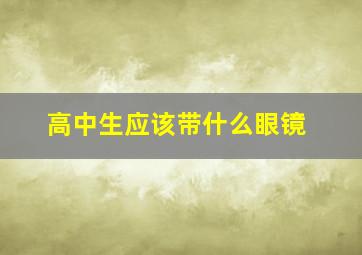 高中生应该带什么眼镜